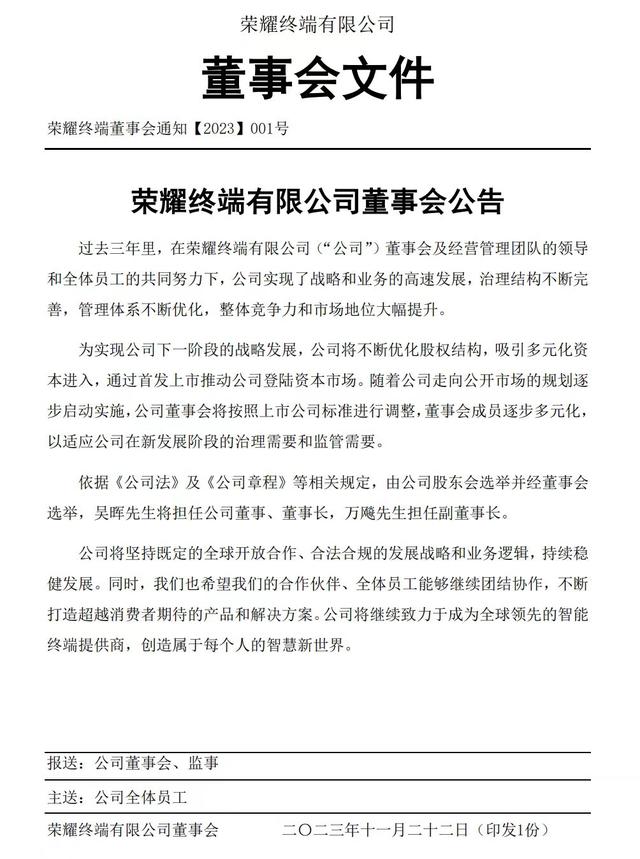 荣耀终端有限公司

董事会文件

荣耀终端董事会通知【2023】001号

荣耀终端有限公司董事会公告

过去三年里，在荣耀终端有限公司（“公司”）董事会及经营管理团队的领导和全体员工的共同努力下，公司实现了战略和业务的高速发展，治理结构不断完善，管理体系不断优化，整体竞争力和市场地位大幅提升。

为实现公司下一阶段的战略发展，公司将不断优化股权结构，吸引多元化资本进入，通过首发上市推动公司登陆资本市场。随着公司走向公开市场的规划逐步启动实施，公司董事会将按照上市公司标准进行调整，董事会成员逐步多元化，以适应公司在新发展阶段的治理需要和监管需要。

依据《公司法》及《公司章程》等相关规定，由公司股东会选举并经董事会选举，吴晖先生将担任公司董事、董事长，万飚先生担任副董事长。

公司将坚持既定的全球开放合作、合法合规的发展战略和业务逻辑，持续稳健发展。同时，我们也希望我们的合作伙伴、全体员工能够继续团结协作，不断打造超越消费者期待的产品和解决方案。公司将继续致力于成为全球领先的智能终端提供商，创造属于每个人的智慧新世界。

报送：公司董事会、监事

主送：公司全体员工

荣耀终端有限公司董事会　　二〇二三年十一月二十二日（印发1份）